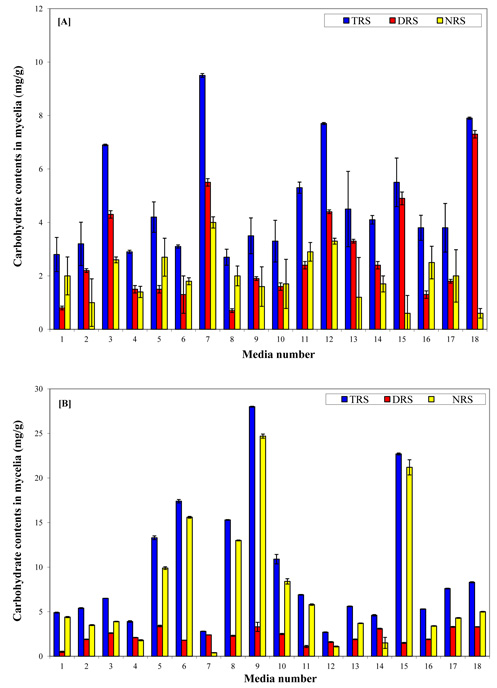 [A]

TRS DRS NRS

Carbohydrate contents in mycelia (mg/g)

12
10
8
6
4
2
0

1 2 3 4 5 6 7 8 9 10 11 12 13 14 15 16 17 18

Media number

[B]

TRS DRS NRS

Carbohydrate contents in mycelia (mg/g)

30
25
20
15
10
5
0

1 2 3 4 5 6 7 8 9 10 11 12 13 14 15 16 17 18

Media number